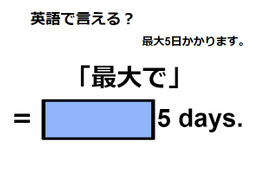 英語で言える？

最大5日かかります。

「最大で」

= 5 days.